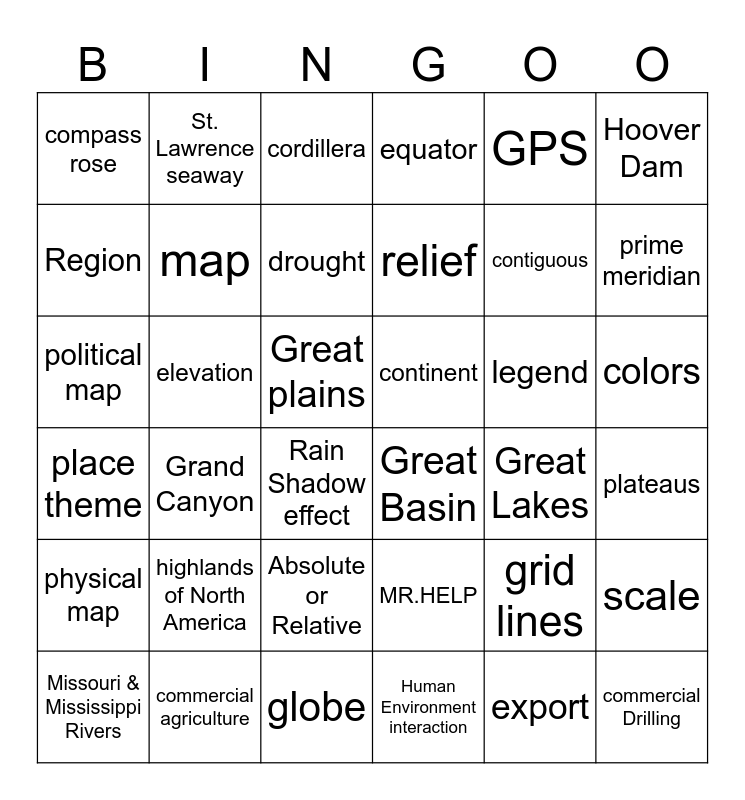 | B | I | N | G | O | O |
|---|---|---|---|---|---|
| compass rose | St. Lawrence seaway | cordillera | equator | GPS | Hoover Dam |
| Region | map | drought | relief | contiguous | prime meridian |
| political map | elevation | Great plains | continent | legend | colors |
| place theme | Grand Canyon | Rain Shadow effect | Great Basin | Great Lakes | plateaus |
| physical map | highlands of North America | Absolute or Relative | MR.HELP | grid lines | scale |
| Missouri & Mississippi Rivers | commercial agriculture | globe | Human Environment interaction | export | commercial Drilling |